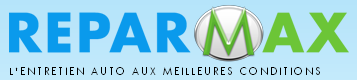 REPARMAX

L'ENTRETIEN AUTO AUX MEILLEURES CONDITIONS